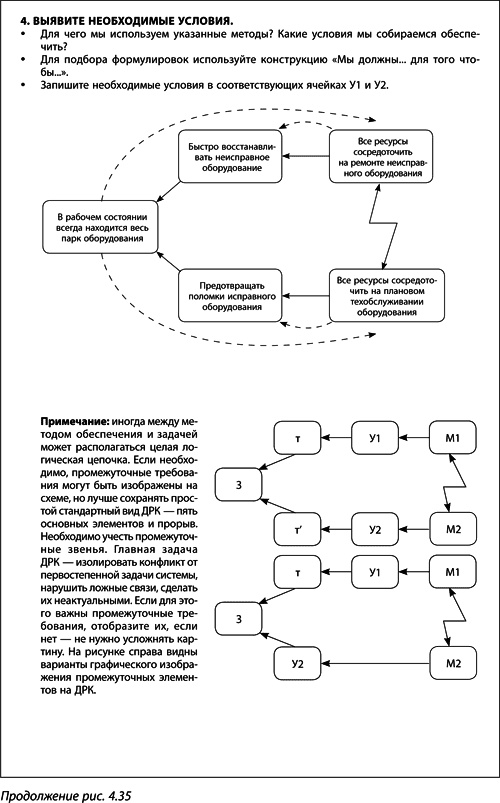 **4. ВЫЯВИТЕ НЕОБХОДИМЫЕ УСЛОВИЯ.**

• Для чего мы используем указанные методы? Какие условия мы собираемся обеспечить?
• Для подбора формулировок используйте конструкцию «Мы должны... для того чтобы...».
• Запишите необходимые условия в соответствующих ячейках У1 и У2.

Быстро восстанавливать неисправное оборудование

Все ресурсы сосредоточить на ремонте неисправного оборудования

В рабочем состоянии всегда находится весь парк оборудования

Предотвращать поломки исправного оборудования

Все ресурсы сосредоточить на плановом техобслуживании оборудования

**Примечание:** иногда между методом обеспечения и задачей может располагаться целая логическая цепочка. Если необходимо, промежуточные требования могут быть изображены на схеме, но лучше сохранять простой стандартный вид ДРК — пять основных элементов и прорыв. Необходимо учесть промежуточные звенья. Главная задача ДРК — изолировать конфликт от первостепенной задачи системы, нарушить ложные связи, сделать их неактуальными. Если для этого важны промежуточные требования, отобразите их, если нет — не нужно усложнять картину. На рисунке справа видны варианты графического изображения промежуточных элементов на ДРК.

т
У1
М1
З
т'
У2
М2

т
У1
М1
З
У2
М2

Продолжение рис. 4.35